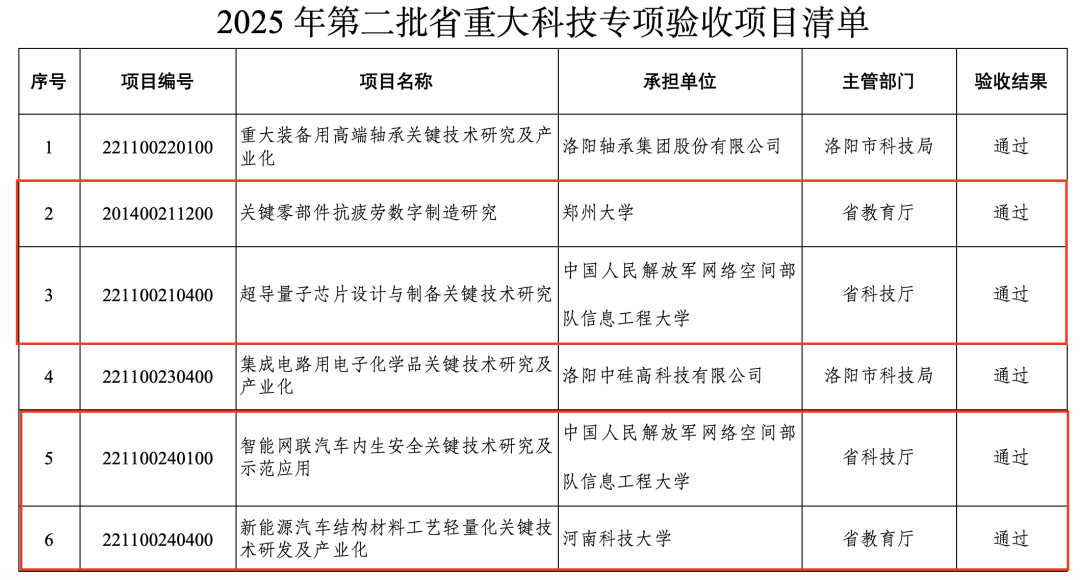 2025 年第二批省重大科技专项验收项目清单

| 序号 | 项目编号 | 项目名称 | 承担单位 | 主管部门 | 验收结果 |
|---|---|---|---|---|---|
| 1 | 221100220100 | 重大装备用高端轴承关键技术研究及产业化 | 洛阳轴承集团股份有限公司 | 洛阳市科技局 | 通过 |
| 2 | 201400211200 | 关键零部件抗疲劳数字制造研究 | 郑州大学 | 省教育厅 | 通过 |
| 3 | 221100210400 | 超导量子芯片设计与制备关键技术研究 | 中国人民解放军网络空间部队信息工程大学 | 省科技厅 | 通过 |
| 4 | 221100230400 | 集成电路用电子化学品关键技术研究及产业化 | 洛阳中硅高科技有限公司 | 洛阳市科技局 | 通过 |
| 5 | 221100240100 | 智能网联汽车内生安全关键技术研究及示范应用 | 中国人民解放军网络空间部队信息工程大学 | 省科技厅 | 通过 |
| 6 | 221100240400 | 新能源汽车结构材料工艺轻量化关键技术研发及产业化 | 河南科技大学 | 省教育厅 | 通过 |